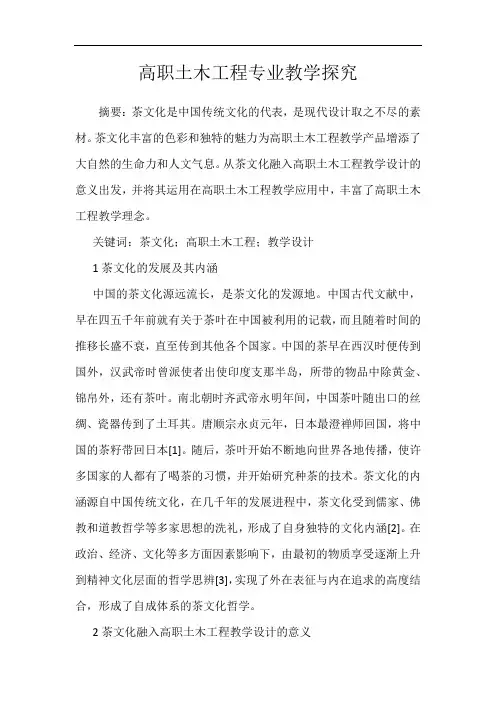 高职土木工程专业教学探究

摘要：茶文化是中国传统文化的代表，是现代设计取之不尽的素材。茶文化丰富的色彩和独特的魅力为高职土木工程教学产品增添了大自然的生命力和人文气息。从茶文化融入高职土木工程教学设计的意义出发，并将其运用在高职土木工程教学应用中，丰富了高职土木工程教学理念。

关键词：茶文化；高职土木工程；教学设计

1 茶文化的发展及其内涵

中国的茶文化源远流长，是茶文化的发源地。中国古代文献中，早在四五千年前就有关于茶叶在中国被利用的记载，而且随着时间的推移长盛不衰，直至传到其他各个国家。中国的茶早在西汉时便传到国外，汉武帝时曾派使者出使印度支那半岛，所带的物品中除黄金、锦帛外，还有茶叶。南北朝时齐武帝永明年间，中国茶叶随出口的丝绸、瓷器传到了土耳其。唐顺宗永贞元年，日本最澄禅师回国，将中国的茶籽带回日本[1]。随后，茶叶开始不断地向世界各地传播，使许多国家的人都有了喝茶的习惯，并开始研究种茶的技术。茶文化的内涵源自中国传统文化，在几千年的发展进程中，茶文化受到儒家、佛教和道教哲学等多家思想的洗礼，形成了自身独特的文化内涵[2]。在政治、经济、文化等多方面因素影响下，由最初的物质享受逐渐上升到精神文化层面的哲学思辨[3]，实现了外在表征与内在追求的高度结合，形成了自成体系的茶文化哲学。

2 茶文化融入高职土木工程教学设计的意义